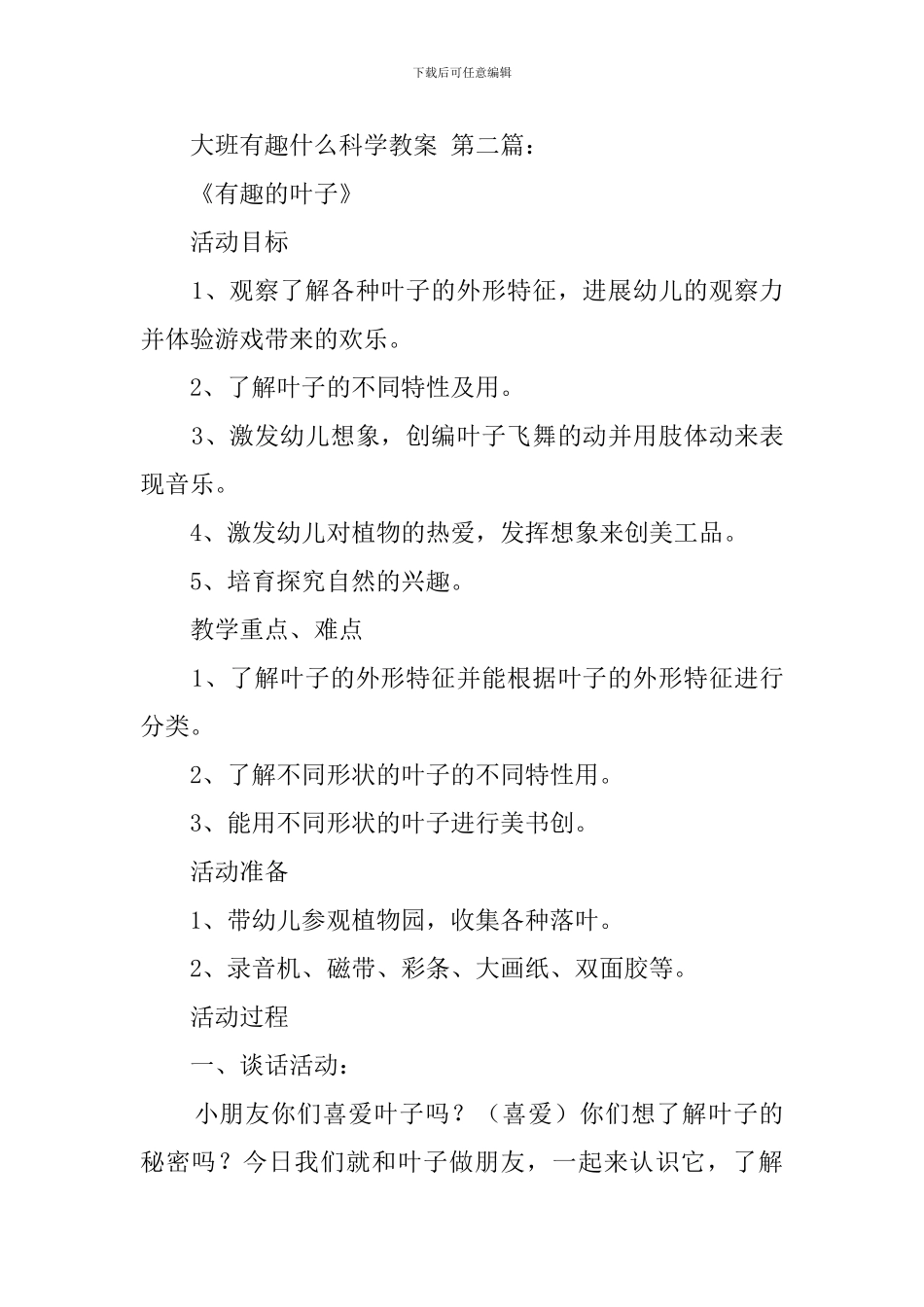 下载后可任意编辑

大班有趣什么科学教案 第二篇：

《有趣的叶子》

活动目标

1、观察了解各种叶子的外形特征，进展幼儿的观察力并体验游戏带来的欢乐。

2、了解叶子的不同特性及用。

3、激发幼儿想象，创编叶子飞舞的动并用肢体动来表现音乐。

4、激发幼儿对植物的热爱，发挥想象来创美工品。

5、培育探究自然的兴趣。

教学重点、难点

1、了解叶子的外形特征并能根据叶子的外形特征进行分类。

2、了解不同形状的叶子的不同特性用。

3、能用不同形状的叶子进行美书创。

活动准备

1、带幼儿参观植物园，收集各种落叶。

2、录音机、磁带、彩条、大画纸、双面胶等。

活动过程

一、谈话活动：

小朋友你们喜爱叶子吗？（喜爱）你们想了解叶子的秘密吗？今日我们就和叶子做朋友，一起来认识它，了解